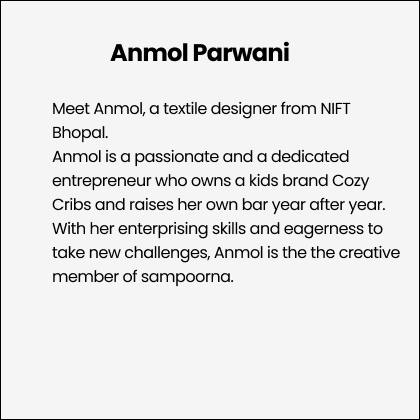 Anmol Parwani

Meet Anmol, a textile designer from NIFT Bhopal.
Anmol is a passionate and a dedicated entrepreneur who owns a kids brand Cozy Cribs and raises her own bar year after year. With her enterprising skills and eagerness to take new challenges, Anmol is the the creative member of sampoorna.